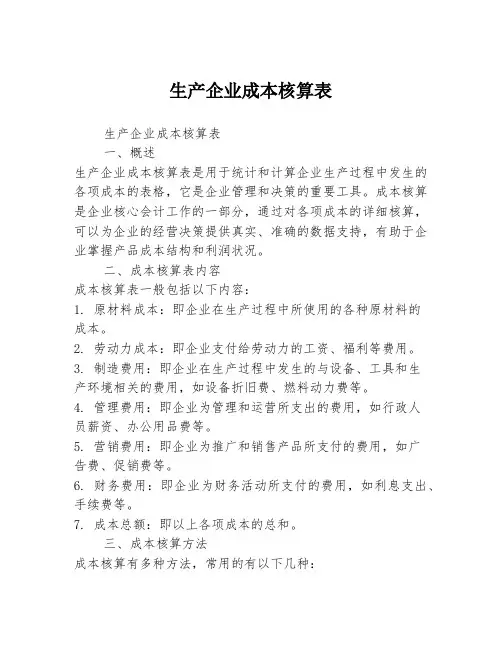 生产企业成本核算表

生产企业成本核算表

一、概述

生产企业成本核算表是用于统计和计算企业生产过程中发生的各项成本的表格，它是企业管理和决策的重要工具。成本核算是企业核心会计工作的一部分，通过对各项成本的详细核算，可以为企业的经营决策提供真实、准确的数据支持，有助于企业掌握产品成本结构和利润状况。

二、成本核算表内容

成本核算表一般包括以下内容：

1. 原材料成本：即企业在生产过程中所使用的各种原材料的成本。

2. 劳动力成本：即企业支付给劳动力的工资、福利等费用。

3. 制造费用：即企业在生产过程中发生的与设备、工具和生产环境相关的费用，如设备折旧费、燃料动力费等。

4. 管理费用：即企业为管理和运营所支出的费用，如行政人员薪资、办公用品费等。

5. 营销费用：即企业为推广和销售产品所支付的费用，如广告费、促销费等。

6. 财务费用：即企业为财务活动所支付的费用，如利息支出、手续费等。

7. 成本总额：即以上各项成本的总和。

三、成本核算方法

成本核算有多种方法，常用的有以下几种：